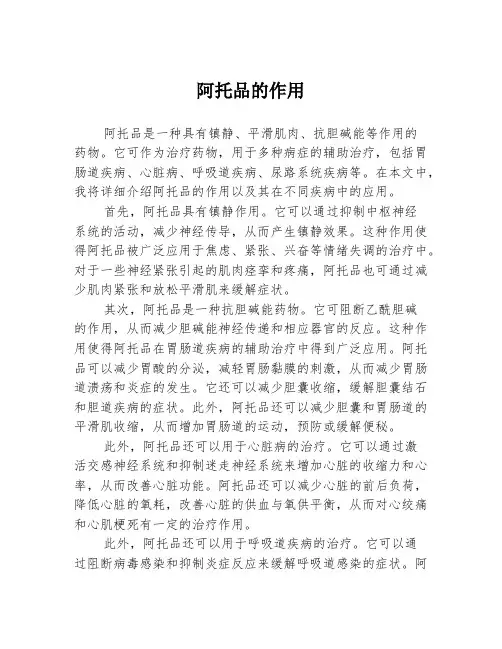 阿托品的作用

阿托品是一种具有镇静、平滑肌肉、抗胆碱能等作用的药物。它可作为治疗药物，用于多种病症的辅助治疗，包括胃肠道疾病、心脏病、呼吸道疾病、尿路系统疾病等。在本文中，我将详细介绍阿托品的作用以及其在不同疾病中的应用。

首先，阿托品具有镇静作用。它可以通过抑制中枢神经系统的活动，减少神经传导，从而产生镇静效果。这种作用使得阿托品被广泛应用于焦虑、紧张、兴奋等情绪失调的治疗中。对于一些神经紧张引起的肌肉痉挛和疼痛，阿托品也可通过减少肌肉紧张和放松平滑肌来缓解症状。

其次，阿托品是一种抗胆碱能药物。它可阻断乙酰胆碱的作用，从而减少胆碱能神经传递和相应器官的反应。这种作用使得阿托品在胃肠道疾病的辅助治疗中得到广泛应用。阿托品可以减少胃酸的分泌，减轻胃肠黏膜的刺激，从而减少胃肠道溃疡和炎症的发生。它还可以减少胆囊收缩，缓解胆囊结石和胆道疾病的症状。此外，阿托品还可以减少胆囊和胃肠道的平滑肌收缩，从而增加胃肠道的运动，预防或缓解便秘。

此外，阿托品还可以用于心脏病的治疗。它可以通过激活交感神经系统和抑制迷走神经系统来增加心脏的收缩力和心率，从而改善心脏功能。阿托品还可以减少心脏的前后负荷，降低心脏的氧耗，改善心脏的供血与氧供平衡，从而对心绞痛和心肌梗死有一定的治疗作用。

此外，阿托品还可以用于呼吸道疾病的治疗。它可以通过阻断病毒感染和抑制炎症反应来缓解呼吸道感染的症状。阿